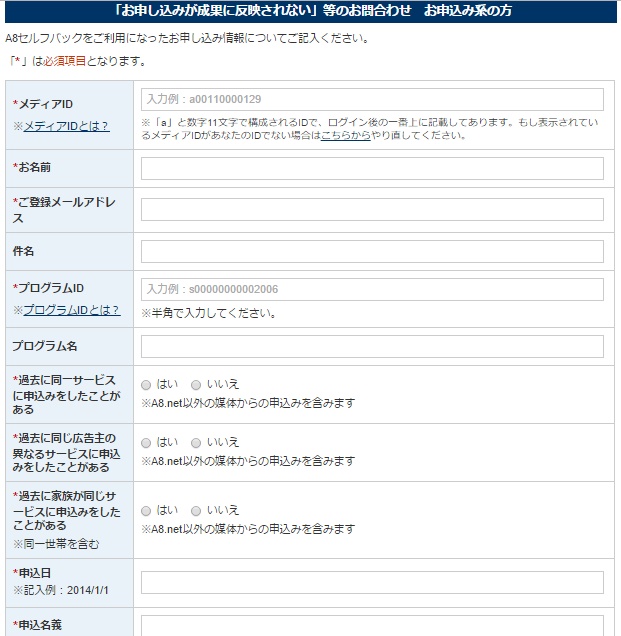 「お申し込みが成果に反映されない」等のお問合わせ　お申込み系の方

A8セルフバックをご利用になったお申し込み情報についてご記入ください。

「*」は必須項目となります。

| | |
|---|---|
| *メディアID ※メディアIDとは？ | 入力例：a00110000129 ※「a」と数字11文字で構成されるIDで、ログイン後の一番上に記載してあります。もし表示されているメディアIDがあなたのIDでない場合はこちらからやり直してください。 |
| *お名前 | |
| *ご登録メールアドレス | |
| 件名 | |
| *プログラムID ※プログラムIDとは？ | 入力例：s00000000002006 ※半角で入力してください。 |
| プログラム名 | |
| *過去に同一サービスに申込みをしたことがある | はい　いいえ ※A8.net以外の媒体からの申込みを含みます |
| *過去に同じ広告主の異なるサービスに申込みをしたことがある | はい　いいえ ※A8.net以外の媒体からの申込みを含みます |
| *過去に家族が同じサービスに申込みをしたことがある ※同一世帯を含む | はい　いいえ ※A8.net以外の媒体からの申込みを含みます |
| *申込日 ※記入例：2014/1/1 | |
| *申込名義 | |